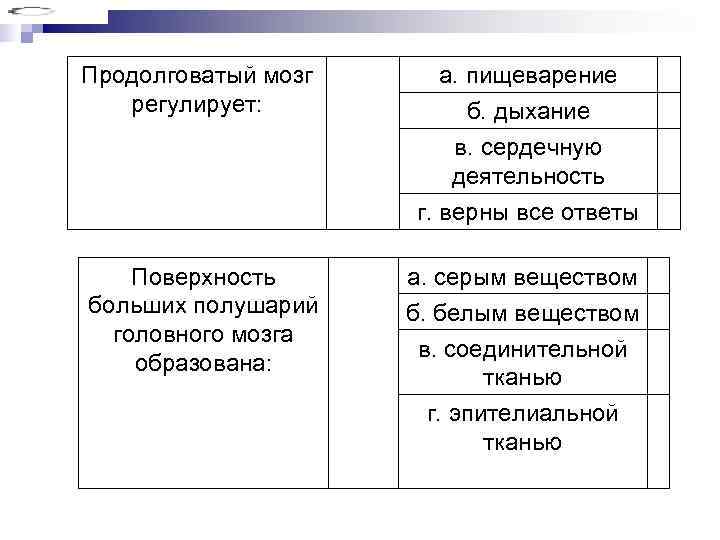 | Продолговатый мозг регулирует: | | а. пищеварение | |
|---|---|---|---|
| | | б. дыхание | |
| | | в. сердечную деятельность | |
| | | г. верны все ответы | |

| Поверхность больших полушарий головного мозга образована: | | а. серым веществом | |
|---|---|---|---|
| | | б. белым веществом | |
| | | в. соединительной тканью | |
| | | г. эпителиальной тканью | |